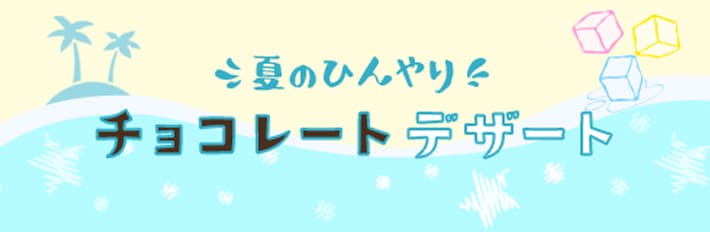 夏のひんやり
チョコレートデザート